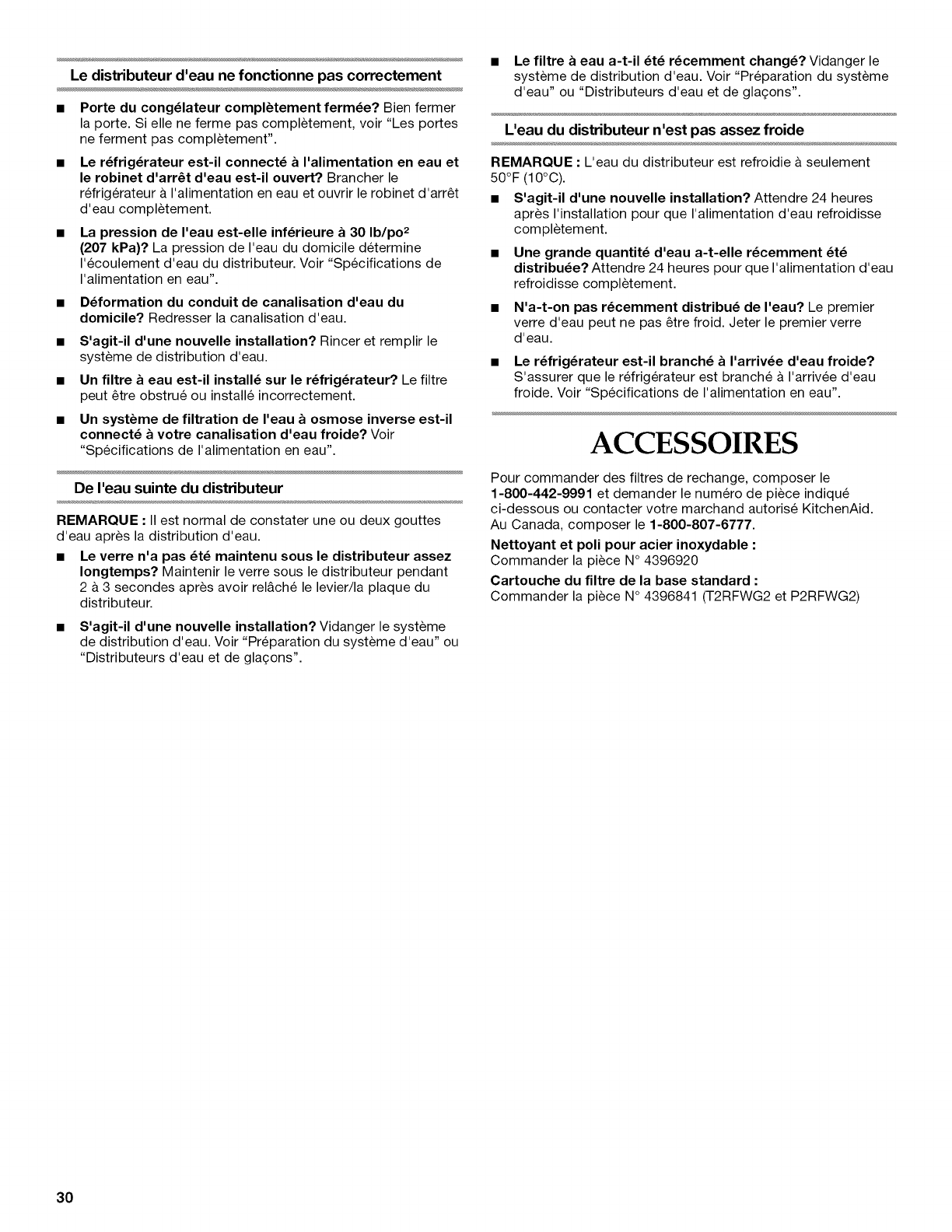 Le distributeur d'eau ne fonctionne pas correctement

■ Porte du congélateur complètement fermée? Bien fermer la porte. Si elle ne ferme pas complètement, voir "Les portes ne ferment pas complètement".

■ Le réfrigérateur est-il connecté à l'alimentation en eau et le robinet d'arrêt d'eau est-il ouvert? Brancher le réfrigérateur à l'alimentation en eau et ouvrir le robinet d'arrêt d'eau complètement.

■ La pression de l'eau est-elle inférieure à 30 lb/po$^2$ (207 kPa)? La pression de l'eau du domicile détermine l'écoulement d'eau du distributeur. Voir "Spécifications de l'alimentation en eau".

■ Déformation du conduit de canalisation d'eau du domicile? Redresser la canalisation d'eau.

■ S'agit-il d'une nouvelle installation? Rincer et remplir le système de distribution d'eau.

■ Un filtre à eau est-il installé sur le réfrigérateur? Le filtre peut être obstrué ou installé incorrectement.

■ Un système de filtration de l'eau à osmose inverse est-il connecté à votre canalisation d'eau froide? Voir "Spécifications de l'alimentation en eau".

De l'eau suinte du distributeur

REMARQUE : Il est normal de constater une ou deux gouttes d'eau après la distribution d'eau.

■ Le verre n'a pas été maintenu sous le distributeur assez longtemps? Maintenir le verre sous le distributeur pendant 2 à 3 secondes après avoir relâché le levier/la plaque du distributeur.

■ S'agit-il d'une nouvelle installation? Vidanger le système de distribution d'eau. Voir "Préparation du système d'eau" ou "Distributeurs d'eau et de glaçons".

■ Le filtre à eau a-t-il été récemment changé? Vidanger le système de distribution d'eau. Voir "Préparation du système d'eau" ou "Distributeurs d'eau et de glaçons".

L'eau du distributeur n'est pas assez froide

REMARQUE : L'eau du distributeur est refroidie à seulement 50°F (10°C).

■ S'agit-il d'une nouvelle installation? Attendre 24 heures après l'installation pour que l'alimentation d'eau refroidisse complètement.

■ Une grande quantité d'eau a-t-elle récemment été distribuée? Attendre 24 heures pour que l'alimentation d'eau refroidisse complètement.

■ N'a-t-on pas récemment distribué de l'eau? Le premier verre d'eau peut ne pas être froid. Jeter le premier verre d'eau.

■ Le réfrigérateur est-il branché à l'arrivée d'eau froide? S'assurer que le réfrigérateur est branché à l'arrivée d'eau froide. Voir "Spécifications de l'alimentation en eau".

ACCESSOIRES

Pour commander des filtres de rechange, composer le 1-800-442-9991 et demander le numéro de pièce indiqué ci-dessous ou contacter votre marchand autorisé KitchenAid. Au Canada, composer le 1-800-807-6777.

Nettoyant et poli pour acier inoxydable :
Commander la pièce N° 4396920

Cartouche du filtre de la base standard :
Commander la pièce N° 4396841 (T2RFWG2 et P2RFWG2)

30